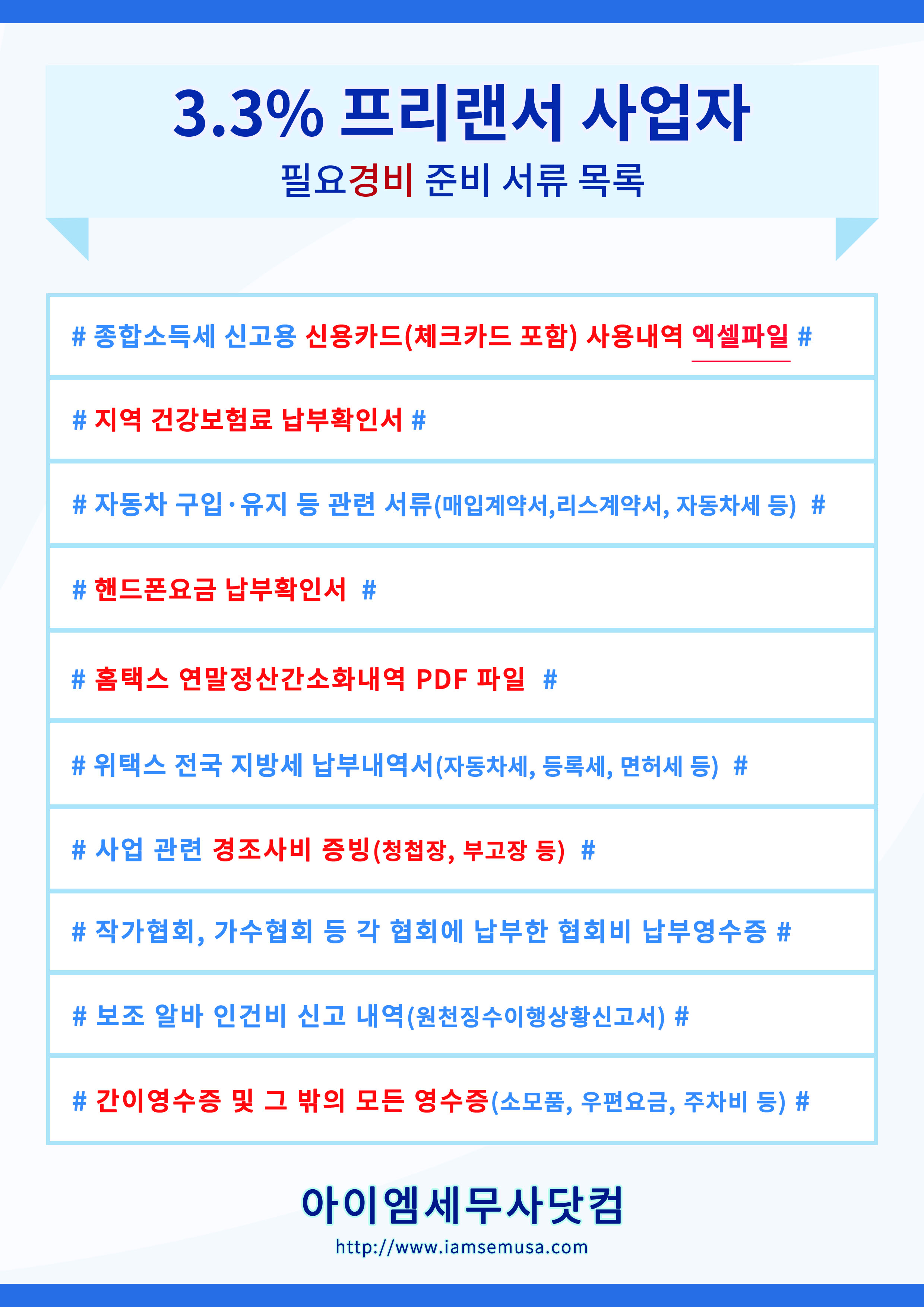 3.3% 프리랜서 사업자
필요경비 준비 서류 목록

# 종합소득세 신고용 신용카드(체크카드 포함) 사용내역 엑셀파일 #

# 지역 건강보험료 납부확인서 #

# 자동차 구입·유지 등 관련 서류(매입계약서,리스계약서, 자동차세 등) #

# 핸드폰요금 납부확인서 #

# 홈택스 연말정산간소화내역 PDF 파일 #

# 위택스 전국 지방세 납부내역서(자동차세, 등록세, 면허세 등) #

# 사업 관련 경조사비 증빙(청첩장, 부고장 등) #

# 작가협회, 가수협회 등 각 협회에 납부한 협회비 납부영수증 #

# 보조 알바 인건비 신고 내역(원천징수이행상황신고서) #

# 간이영수증 및 그 밖의 모든 영수증(소모품, 우편요금, 주차비 등) #

아이엠세무사닷컴
http://www.iamsemusa.com